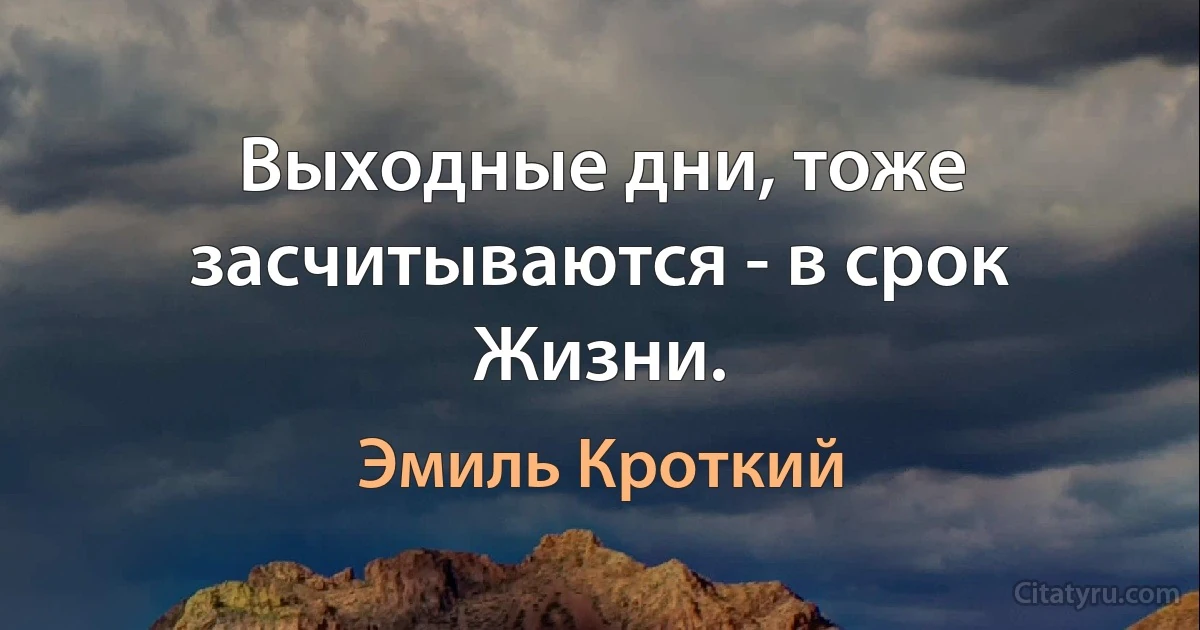 Выходные дни, тоже засчитываются - в срок Жизни.

Эмиль Кроткий

Citatyru.com